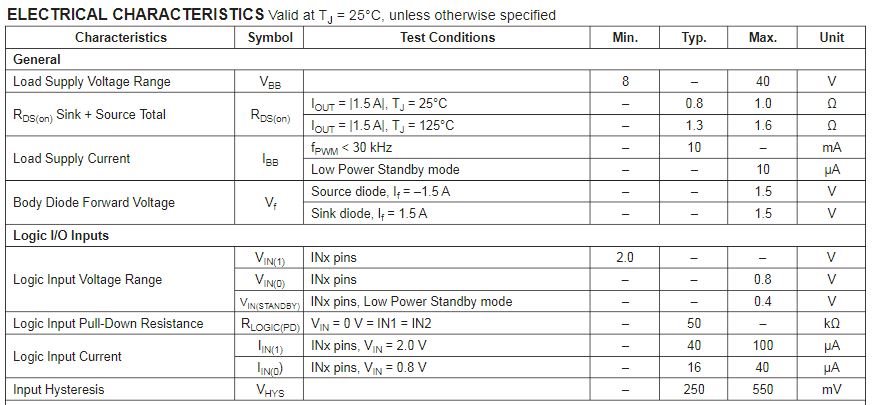 ELECTRICAL CHARACTERISTICS Valid at $T_J$ = 25°C, unless otherwise specified

| Characteristics | Symbol | Test Conditions | Min. | Typ. | Max. | Unit |
|---|---|---|---|---|---|---|
| General | | | | | | |
| Load Supply Voltage Range | $V_{BB}$ | | 8 | – | 40 | V |
| $R_{DS(on)}$ Sink + Source Total | $R_{DS(on)}$ | $I_{OUT}$ = \|1.5 A\|, $T_J$ = 25°C | – | 0.8 | 1.0 | Ω |
| | | $I_{OUT}$ = \|1.5 A\|, $T_J$ = 125°C | – | 1.3 | 1.6 | Ω |
| Load Supply Current | $I_{BB}$ | $f_{PWM}$ < 30 kHz | – | 10 | – | mA |
| | | Low Power Standby mode | – | – | 10 | μA |
| Body Diode Forward Voltage | $V_f$ | Source diode, $I_f$ = –1.5 A | – | – | 1.5 | V |
| | | Sink diode, $I_f$ = 1.5 A | – | – | 1.5 | V |
| Logic I/O Inputs | | | | | | |
| Logic Input Voltage Range | $V_{IN(1)}$ | INx pins | 2.0 | – | – | V |
| | $V_{IN(0)}$ | INx pins | – | – | 0.8 | V |
| | $V_{IN(STANDBY)}$ | INx pins, Low Power Standby mode | – | – | 0.4 | V |
| Logic Input Pull-Down Resistance | $R_{LOGIC(PD)}$ | $V_{IN}$ = 0 V = IN1 = IN2 | – | 50 | – | kΩ |
| Logic Input Current | $I_{IN(1)}$ | INx pins, $V_{IN}$ = 2.0 V | – | 40 | 100 | μA |
| | $I_{IN(0)}$ | INx pins, $V_{IN}$ = 0.8 V | – | 16 | 40 | μA |
| Input Hysteresis | $V_{HYS}$ | | – | 250 | 550 | mV |